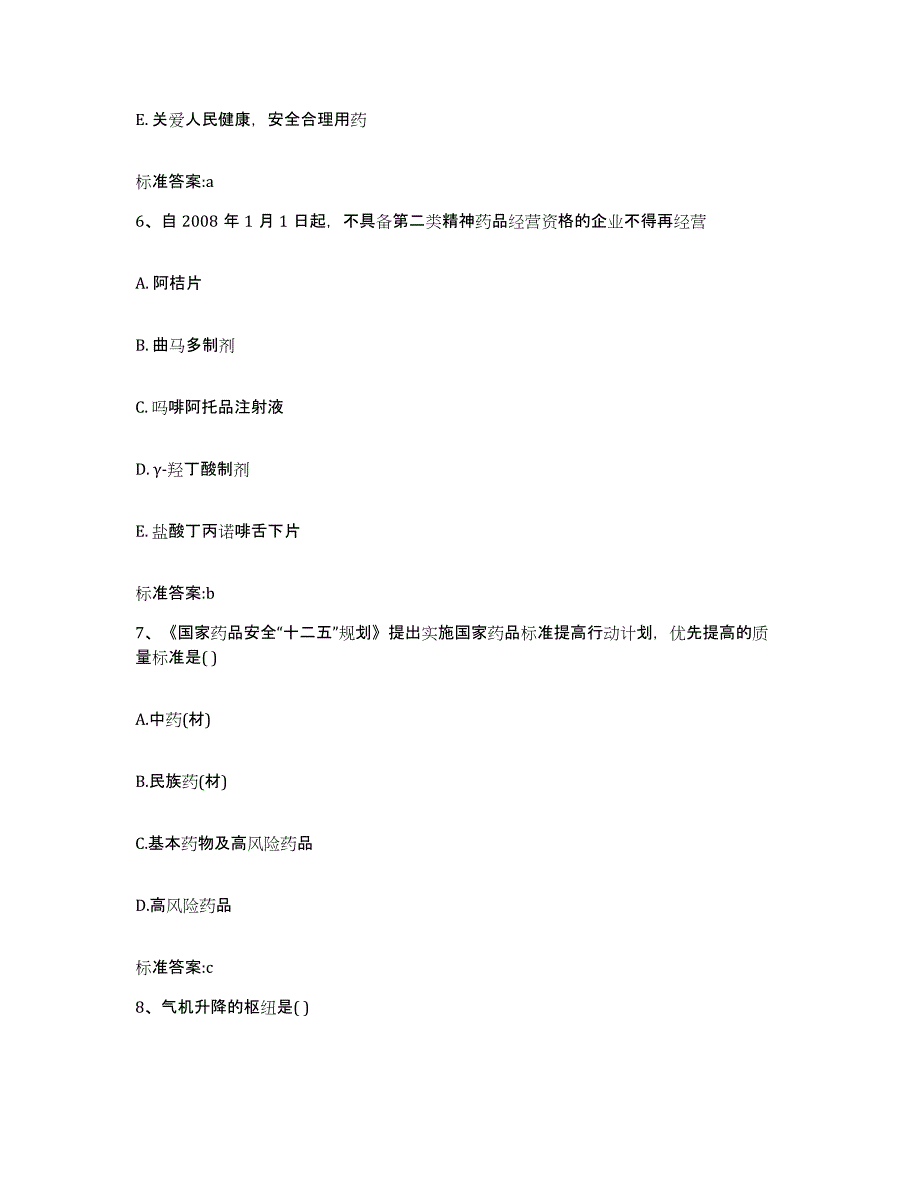 E. 关爱人民健康，安全合理用药

标准答案:a

6、自 2008 年 1 月 1 日起，不具备第二类精神药品经营资格的企业不得再经营

A. 阿桔片

B. 曲马多制剂

C. 吗啡阿托品注射液

D. γ-羟丁酸制剂

E. 盐酸丁丙诺啡舌下片

标准答案:b

7、《国家药品安全“十二五”规划》提出实施国家药品标准提高行动计划，优先提高的质量标准是( )

A.中药(材)

B.民族药(材)

C.基本药物及高风险药品

D.高风险药品

标准答案:c

8、气机升降的枢纽是( )